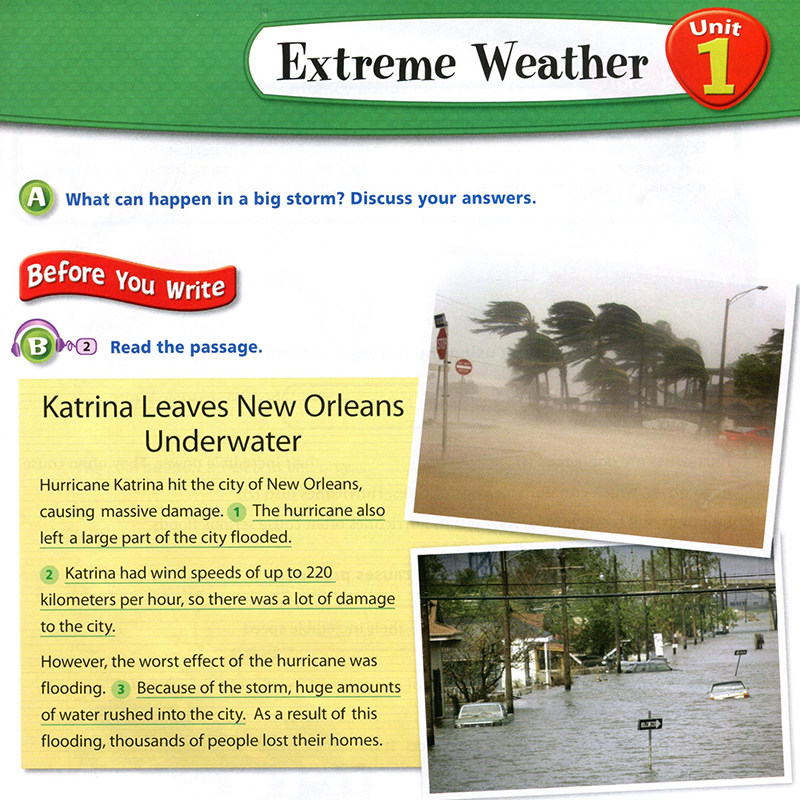 Extreme Weather

Unit 1

A What can happen in a big storm? Discuss your answers.

Before You Write

B 2 Read the passage.

Katrina Leaves New Orleans Underwater

Hurricane Katrina hit the city of New Orleans, causing massive damage. 1 The hurricane also left a large part of the city flooded.

2 Katrina had wind speeds of up to 220 kilometers per hour, so there was a lot of damage to the city.

However, the worst effect of the hurricane was flooding. 3 Because of the storm, huge amounts of water rushed into the city. As a result of this flooding, thousands of people lost their homes.

STOP